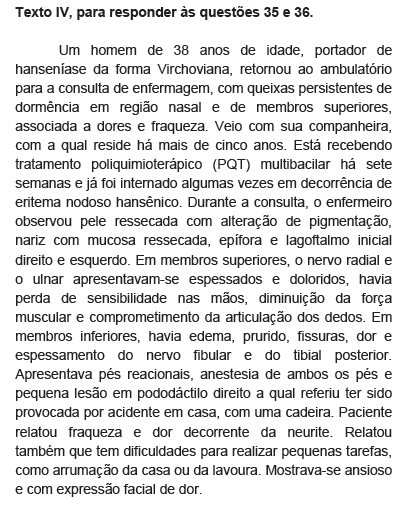 Texto IV, para responder às questões 35 e 36.

Um homem de 38 anos de idade, portador de hanseníase da forma Virchoviana, retornou ao ambulatório para a consulta de enfermagem, com queixas persistentes de dormência em região nasal e de membros superiores, associada a dores e fraqueza. Veio com sua companheira, com a qual reside há mais de cinco anos. Está recebendo tratamento poliquimioterápico (PQT) multibacilar há sete semanas e já foi internado algumas vezes em decorrência de eritema nodoso hansênico. Durante a consulta, o enfermeiro observou pele ressecada com alteração de pigmentação, nariz com mucosa ressecada, epífora e lagoftalmo inicial direito e esquerdo. Em membros superiores, o nervo radial e o ulnar apresentavam-se espessados e doloridos, havia perda de sensibilidade nas mãos, diminuição da força muscular e comprometimento da articulação dos dedos. Em membros inferiores, havia edema, prurido, fissuras, dor e espessamento do nervo fibular e do tibial posterior. Apresentava pés reacionais, anestesia de ambos os pés e pequena lesão em pododáctilo direito a qual referiu ter sido provocada por acidente em casa, com uma cadeira. Paciente relatou fraqueza e dor decorrente da neurite. Relatou também que tem dificuldades para realizar pequenas tarefas, como arrumação da casa ou da lavoura. Mostrava-se ansioso e com expressão facial de dor.